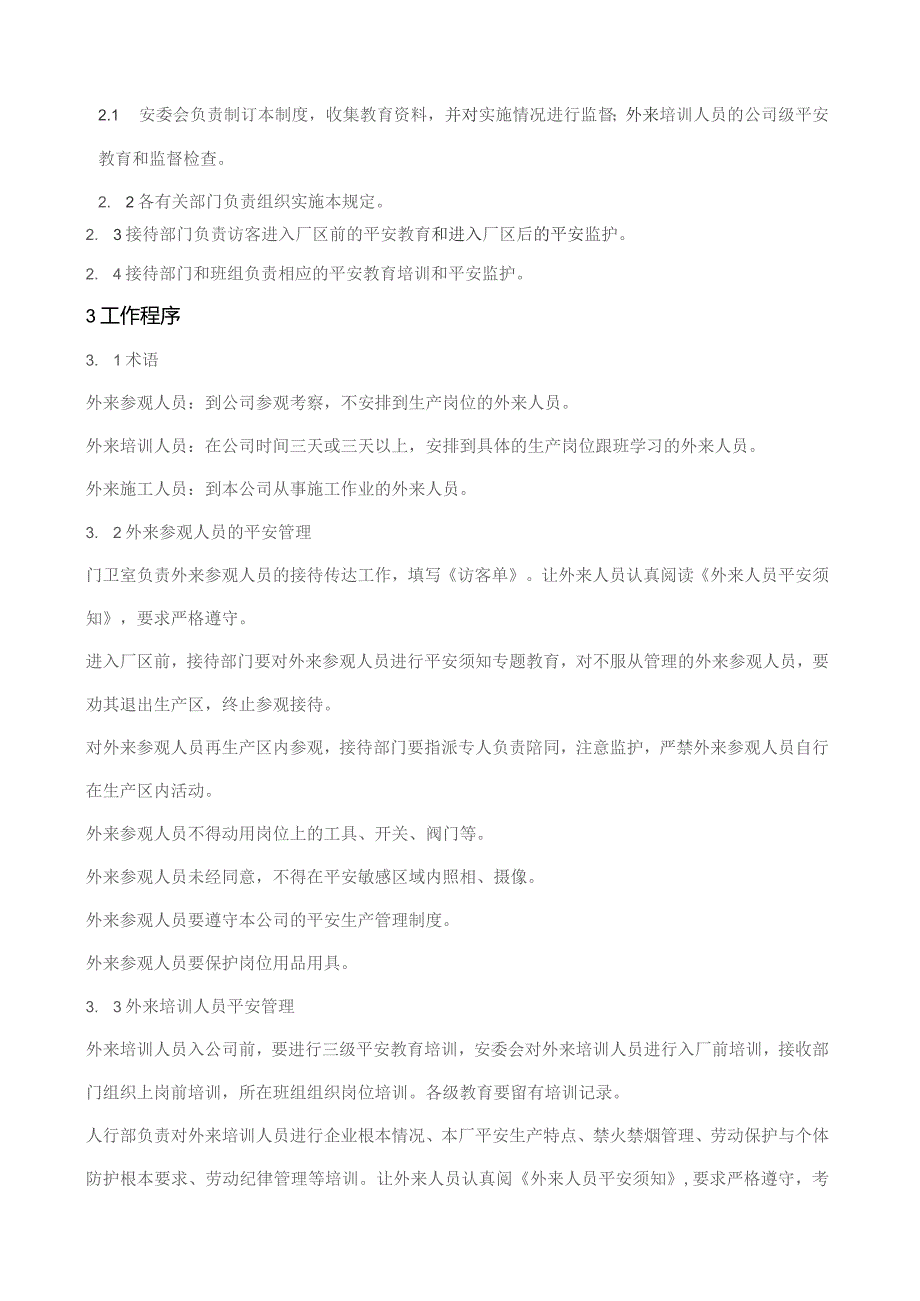 2.1 安委会负责制订本制度，收集教育资料，并对实施情况进行监督;外来培训人员的公司级平安教育和监督检查。

2. 2各有关部门负责组织实施本规定。

2. 3接待部门负责访客进入厂区前的平安教育和进入厂区后的平安监护。

2. 4接待部门和班组负责相应的平安教育培训和平安监护。

3工作程序

3. 1术语

外来参观人员：到公司参观考察，不安排到生产岗位的外来人员。

外来培训人员：在公司时间三天或三天以上，安排到具体的生产岗位跟班学习的外来人员。

外来施工人员：到本公司从事施工作业的外来人员。

3. 2外来参观人员的平安管理

门卫室负责外来参观人员的接待传达工作，填写《访客单》。让外来人员认真阅读《外来人员平安须知》，要求严格遵守。

进入厂区前，接待部门要对外来参观人员进行平安须知专题教育，对不服从管理的外来参观人员，要劝其退出生产区，终止参观接待。

对外来参观人员再生产区内参观，接待部门要指派专人负责陪同，注意监护，严禁外来参观人员自行在生产区内活动。

外来参观人员不得动用岗位上的工具、开关、阀门等。

外来参观人员未经同意，不得在平安敏感区域内照相、摄像。

外来参观人员要遵守本公司的平安生产管理制度。

外来参观人员要保护岗位用品用具。

3. 3外来培训人员平安管理

外来培训人员入公司前，要进行三级平安教育培训，安委会对外来培训人员进行入厂前培训，接收部门组织上岗前培训，所在班组组织岗位培训。各级教育要留有培训记录。

人行部负责对外来培训人员进行企业根本情况、本厂平安生产特点、禁火禁烟管理、劳动保护与个体防护根本要求、劳动纪律管理等培训。让外来人员认真阅《外来人员平安须知》，要求严格遵守，考